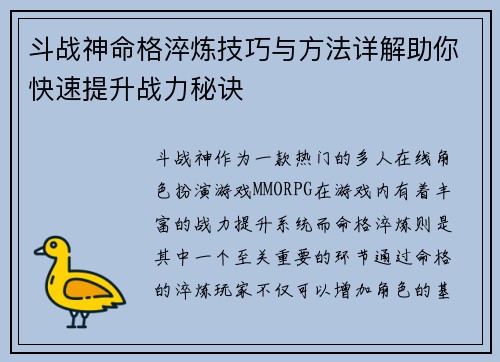 斗战神命格淬炼技巧与方法详解助你快速提升战力秘诀

斗战神作为一款热门的多人在线角色扮演游戏MMORPG在游戏内有着丰富的战力提升系统而命格淬炼则是其中一个至关重要的环节通过命格的淬炼玩家不仅可以增加角色的基